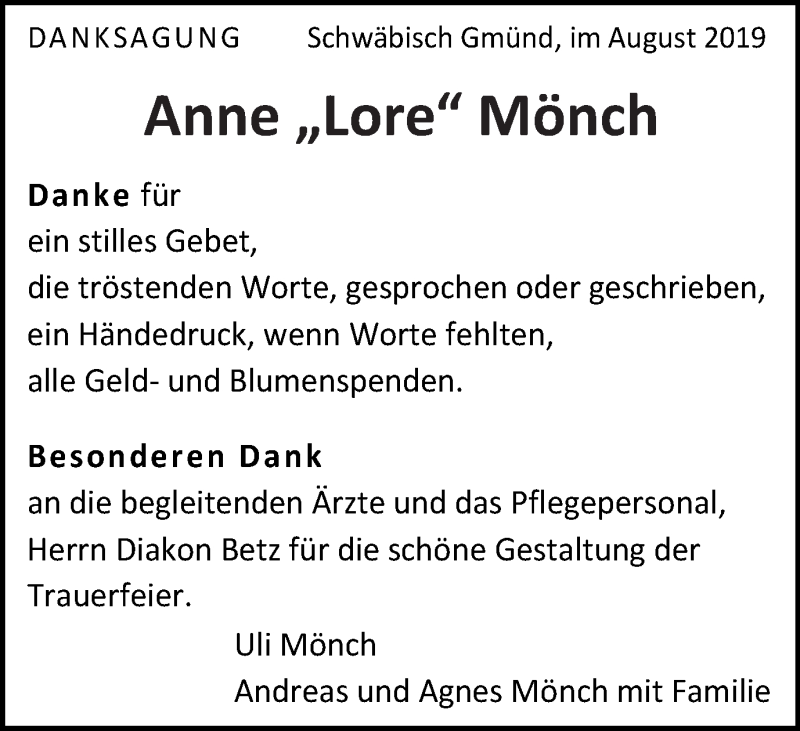 DANKSAGUNG Schwäbisch Gmünd, im August 2019

Anne „Lore“ Mönch

Danke für
ein stilles Gebet,
die tröstenden Worte, gesprochen oder geschrieben,
ein Händedruck, wenn Worte fehlten,
alle Geld- und Blumenspenden.

Besonderen Dank
an die begleitenden Ärzte und das Pflegepersonal,
Herrn Diakon Betz für die schöne Gestaltung der Trauerfeier.

Uli Mönch
Andreas und Agnes Mönch mit Familie